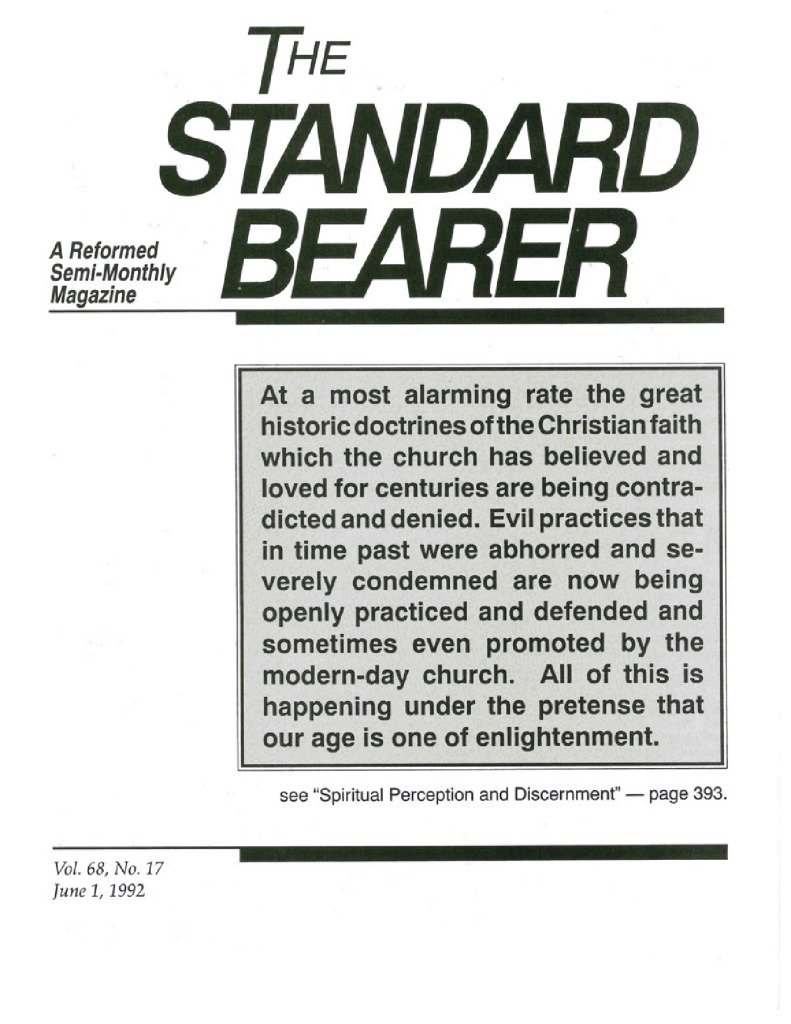 THE STANDARD BEARER

A Reformed Semi-Monthly Magazine

At a most alarming rate the great historic doctrines of the Christian faith which the church has believed and loved for centuries are being contradicted and denied. Evil practices that in time past were abhorred and severely condemned are now being openly practiced and defended and sometimes even promoted by the modern-day church. All of this is happening under the pretense that our age is one of enlightenment.

see "Spiritual Perception and Discernment" — page 393.

Vol. 68, No. 17
June 1, 1992